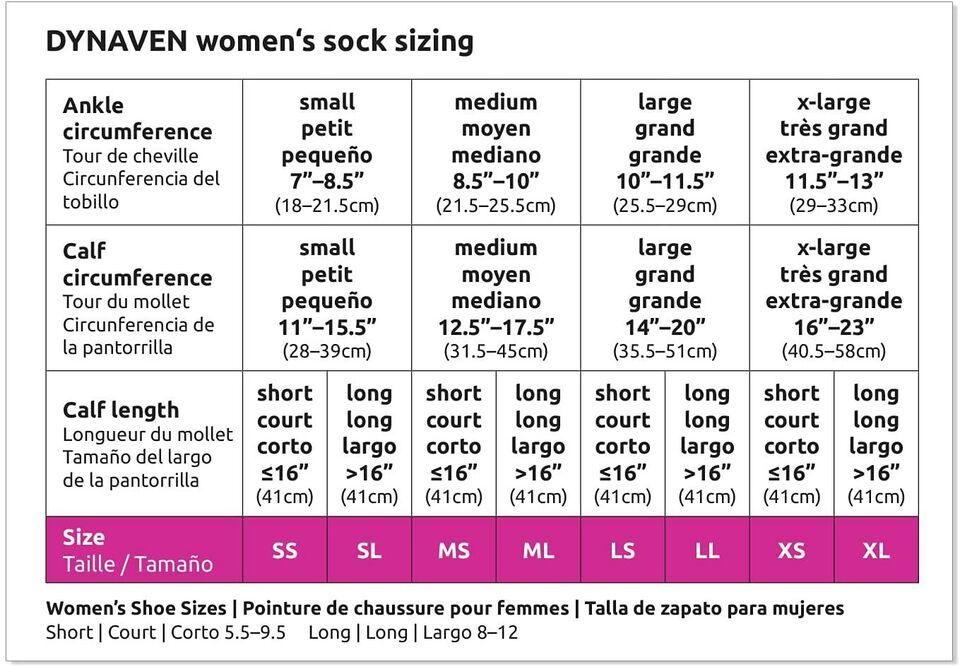 DYNAVEN women‘s sock sizing

| Ankle circumference Tour de cheville Circunferencia del tobillo | small petit pequeño 7”–8.5” (18–21.5cm) | | medium moyen mediano 8.5”–10” (21.5–25.5cm) | | large grand grande 10”–11.5” (25.5–29cm) | | x-large très grand extra-grande 11.5”–13” (29–33cm) | |
|---|---|---|---|---|---|---|---|---|
| Calf circumference Tour du mollet Circunferencia de la pantorrilla | small petit pequeño 11”–15.5” (28–39cm) | | medium moyen mediano 12.5”–17.5” (31.5–45cm) | | large grand grande 14”–20” (35.5–51cm) | | x-large très grand extra-grande 16”–23” (40.5–58cm) | |
| Calf length Longueur du mollet Tamaño del largo de la pantorrilla | short court corto ≤16” (41cm) | long long largo >16” (41cm) | short court corto ≤16” (41cm) | long long largo >16” (41cm) | short court corto ≤16” (41cm) | long long largo >16” (41cm) | short court corto ≤16” (41cm) | long long largo >16” (41cm) |
| Size Taille / Tamaño | SS | SL | MS | ML | LS | LL | XS | XL |

Women’s Shoe Sizes | Pointure de chaussure pour femmes | Talla de zapato para mujeres
Short | Court | Corto 5.5–9.5 Long | Long | Largo 8–12